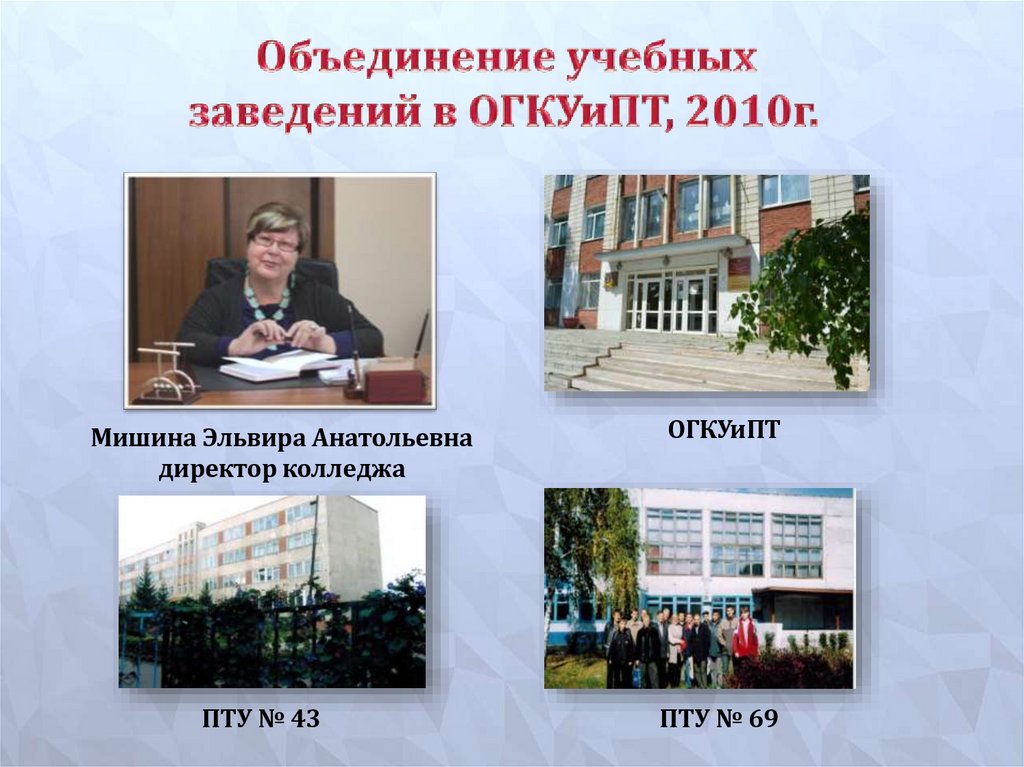 Объединение учебных заведений в ОГКУиПТ, 2010г.

Мишина Эльвира Анатольевна
директор колледжа

ОГКУиПТ

ПТУ № 43

ПТУ № 69